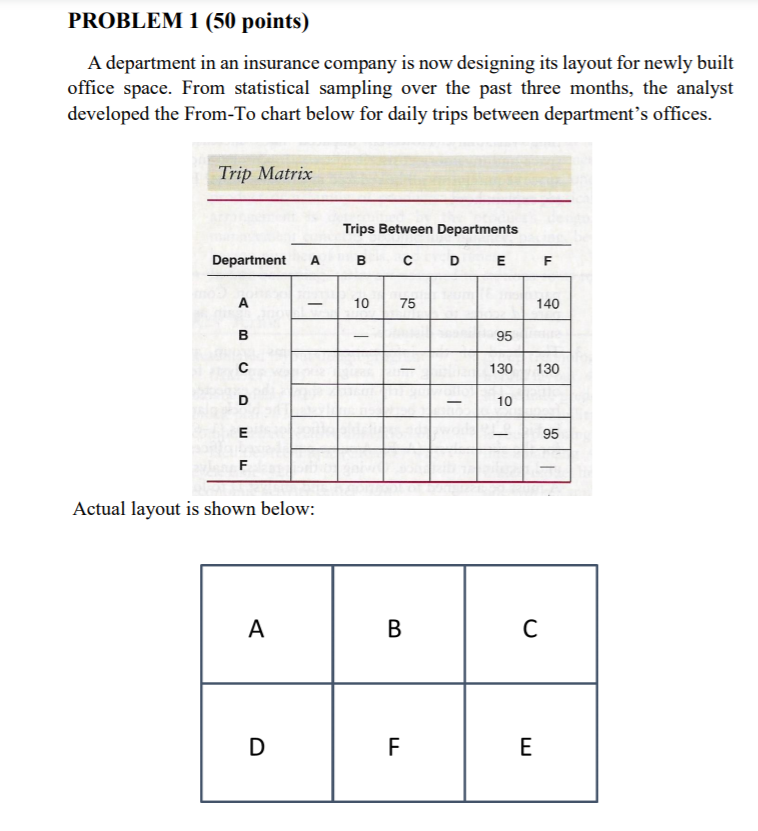 PROBLEM 1 (50 points)

A department in an insurance company is now designing its layout for newly built office space. From statistical sampling over the past three months, the analyst developed the From-To chart below for daily trips between department's offices.

Trip Matrix

Trips Between Departments

| Department | A | B | C | D | E | F |
|---|---|---|---|---|---|---|
| A | — | 10 | 75 | | | 140 |
| B | | — | | | 95 | |
| C | | | — | | 130 | 130 |
| D | | | | — | 10 | |
| E | | | | | — | 95 |
| F | | | | | | |

Actual layout is shown below:

| A | B | C |
|---|---|---|
| D | F | E |